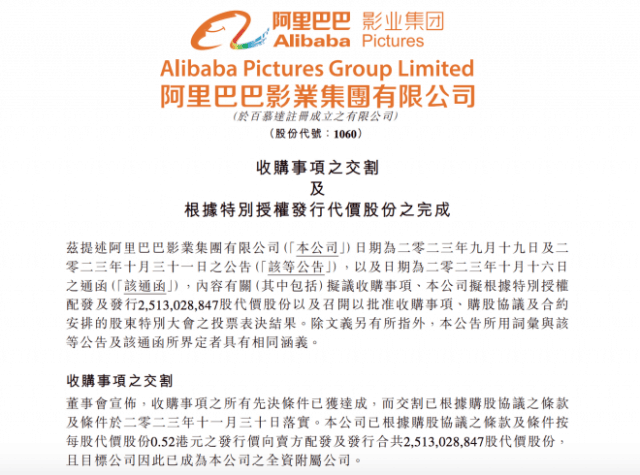 阿里巴巴 影业集团
Alibaba Pictures

Alibaba Pictures Group Limited
阿里巴巴影業集團有限公司
(於百慕達註冊成立之有限公司)
(股份代號：1060)

收購事項之交割
及
根據特別授權發行代價股份之完成

茲提述阿里巴巴影業集團有限公司(「本公司」)日期為二零二三年九月十九日及二零二三年十月三十一日之公告(「該等公告」)，以及日期為二零二三年十月十六日之通函(「該通函」)，內容有關(其中包括)擬議收購事項、本公司擬根據特別授權配發及發行2,513,028,847股代價股份以及召開以批准收購事項、購股協議及合約安排的股東特別大會之投票表決結果。除文義另有所指外，本公告所用詞彙與該等公告及該通函所界定者具有相同涵義。

收購事項之交割

董事會宣佈，收購事項之所有先決條件已獲達成，而交割已根據購股協議之條款及條件於二零二三年十一月三十日落實。本公司已根據購股協議之條款及條件按每股代價股份0.52港元之發行價向賣方配發及發行合共2,513,028,847股代價股份，且目標公司因此已成為本公司之全資附屬公司。